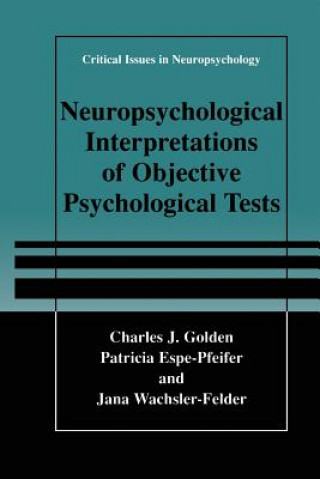 Critical Issues in Neuropsychology

Neuropsychological Interpretations of Objective Psychological Tests

Charles J. Golden
Patricia Espe-Pfeifer
and
Jana Wachsler-Felder